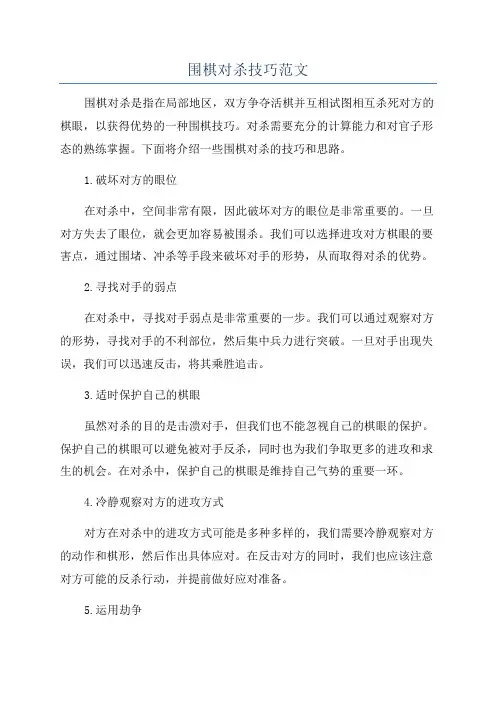 围棋对杀技巧范文

围棋对杀是指在局部地区，双方争夺活棋并互相试图相互杀死对方的棋眼，以获得优势的一种围棋技巧。对杀需要充分的计算能力和对官子形态的熟练掌握。下面将介绍一些围棋对杀的技巧和思路。

1.破坏对方的眼位

在对杀中，空间非常有限，因此破坏对方的眼位是非常重要的。一旦对方失去了眼位，就会更加容易被围杀。我们可以选择进攻对方棋眼的要害点，通过围堵、冲杀等手段来破坏对手的形势，从而取得对杀的优势。

2.寻找对手的弱点

在对杀中，寻找对手弱点是非常重要的一步。我们可以通过观察对方的形势，寻找对手的不利部位，然后集中兵力进行突破。一旦对手出现失误，我们可以迅速反击，将其乘胜追击。

3.适时保护自己的棋眼

虽然对杀的目的是击溃对手，但我们也不能忽视自己的棋眼的保护。保护自己的棋眼可以避免被对手反杀，同时也为我们争取更多的进攻和求生的机会。在对杀中，保护自己的棋眼是维持自己气势的重要一环。

4.冷静观察对方的进攻方式

对方在对杀中的进攻方式可能是多种多样的，我们需要冷静观察对方的动作和棋形，然后作出具体应对。在反击对方的同时，我们也应该注意对方可能的反杀行动，并提前做好应对准备。

5.运用劫争